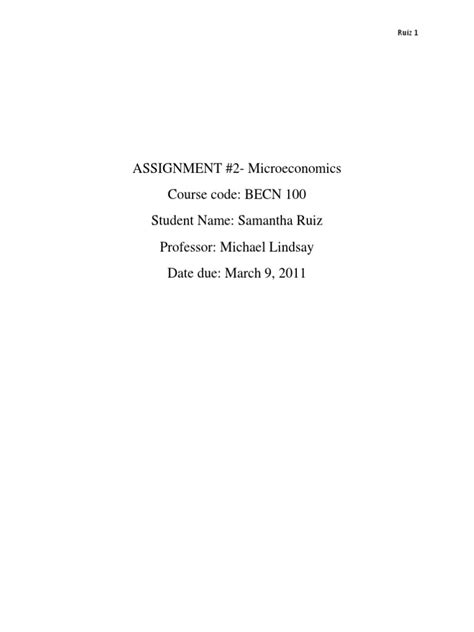 Ruiz 1

ASSIGNMENT #2- Microeconomics

Course code: BECN 100

Student Name: Samantha Ruiz

Professor: Michael Lindsay

Date due: March 9, 2011